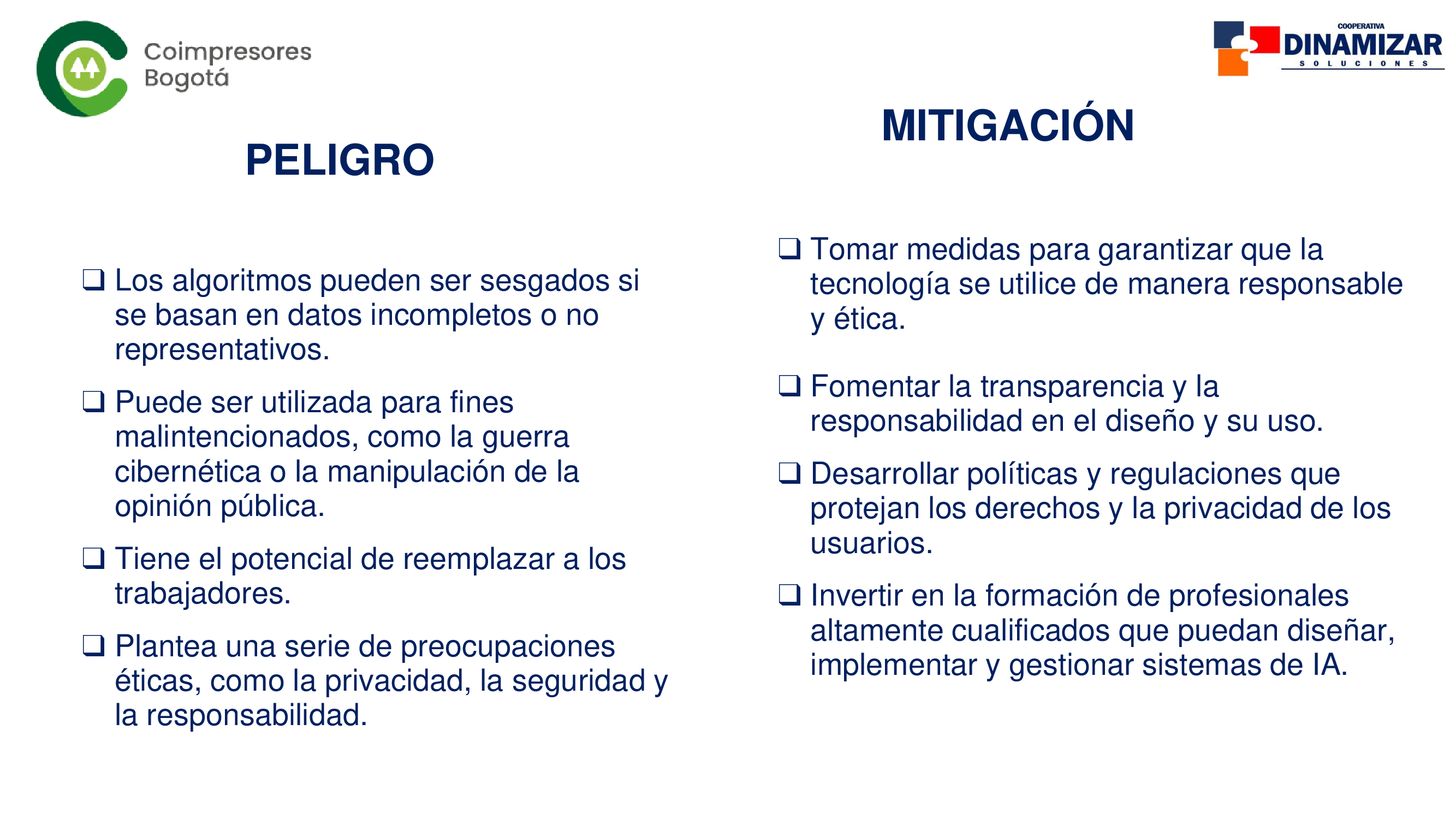 Coimpresores Bogotá

COOPERATIVA
DINAMIZAR
SOLUCIONES

PELIGRO

❑ Los algoritmos pueden ser sesgados si se basan en datos incompletos o no representativos.

❑ Puede ser utilizada para fines malintencionados, como la guerra cibernética o la manipulación de la opinión pública.

❑ Tiene el potencial de reemplazar a los trabajadores.

❑ Plantea una serie de preocupaciones éticas, como la privacidad, la seguridad y la responsabilidad.

MITIGACIÓN

❑ Tomar medidas para garantizar que la tecnología se utilice de manera responsable y ética.

❑ Fomentar la transparencia y la responsabilidad en el diseño y su uso.

❑ Desarrollar políticas y regulaciones que protejan los derechos y la privacidad de los usuarios.

❑ Invertir en la formación de profesionales altamente cualificados que puedan diseñar, implementar y gestionar sistemas de IA.